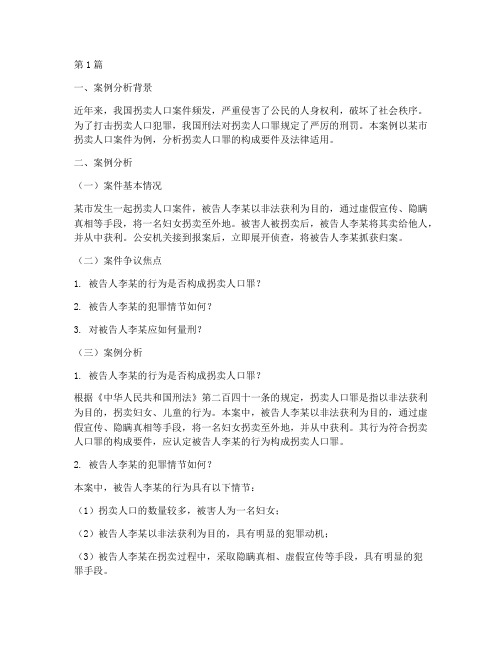 第1篇

一、案例分析背景

近年来，我国拐卖人口案件频发，严重侵害了公民的人身权利，破坏了社会秩序。为了打击拐卖人口犯罪，我国刑法对拐卖人口罪规定了严厉的刑罚。本案例以某市拐卖人口案件为例，分析拐卖人口罪的构成要件及法律适用。

二、案例分析

（一）案件基本情况

某市发生一起拐卖人口案件，被告人李某以非法获利为目的，通过虚假宣传、隐瞒真相等手段，将一名妇女拐卖至外地。被害人被拐卖后，被告人李某将其卖给他人，并从中获利。公安机关接到报案后，立即展开侦查，将被告人李某抓获归案。

（二）案件争议焦点

1. 被告人李某的行为是否构成拐卖人口罪？

2. 被告人李某的犯罪情节如何？

3. 对被告人李某应如何量刑？

（三）案例分析

1. 被告人李某的行为是否构成拐卖人口罪？

根据《中华人民共和国刑法》第二百四十一条的规定，拐卖人口罪是指以非法获利为目的，拐卖妇女、儿童的行为。本案中，被告人李某以非法获利为目的，通过虚假宣传、隐瞒真相等手段，将一名妇女拐卖至外地，并从中获利。其行为符合拐卖人口罪的构成要件，应认定被告人李某的行为构成拐卖人口罪。

2. 被告人李某的犯罪情节如何？

本案中，被告人李某的行为具有以下情节：

（1）拐卖人口的数量较多，被害人为一名妇女；

（2）被告人李某以非法获利为目的，具有明显的犯罪动机；

（3）被告人李某在拐卖过程中，采取隐瞒真相、虚假宣传等手段，具有明显的犯罪手段。